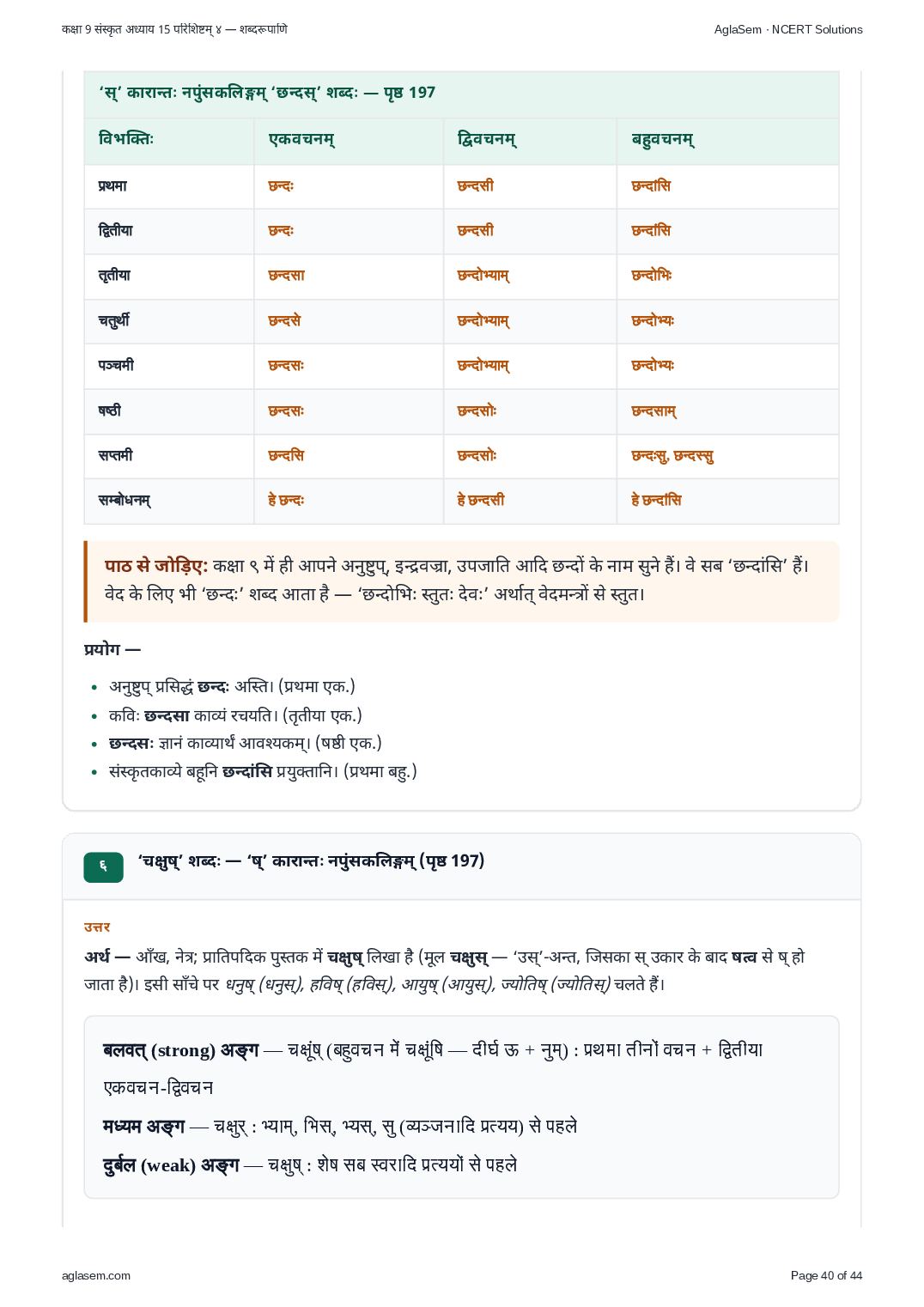 कक्षा 9 संस्कृत अध्याय 15 परिशिष्टम् ४ — शब्दरूपाणि

AglaSem · NCERT Solutions

'स्' कारान्तः नपुंसकलिङ्गम् 'छन्दस्' शब्दः — पृष्ठ 197

| विभक्तिः | एकवचनम् | द्विवचनम् | बहुवचनम् |
|---|---|---|---|
| प्रथमा | छन्दः | छन्दसी | छन्दांसि |
| द्वितीया | छन्दः | छन्दसी | छन्दांसि |
| तृतीया | छन्दसा | छन्दोभ्याम् | छन्दोभिः |
| चतुर्थी | छन्दसे | छन्दोभ्याम् | छन्दोभ्यः |
| पञ्चमी | छन्दसः | छन्दोभ्याम् | छन्दोभ्यः |
| षष्ठी | छन्दसः | छन्दसोः | छन्दसाम् |
| सप्तमी | छन्दसि | छन्दसोः | छन्दःसु, छन्दस्सु |
| सम्बोधनम् | हे छन्दः | हे छन्दसी | हे छन्दांसि |

पाठ से जोड़िए: कक्षा ९ में ही आपने अनुष्टुप्, इन्द्रवज्रा, उपजाति आदि छन्दों के नाम सुने हैं। वे सब 'छन्दांसि' हैं। वेद के लिए भी 'छन्दः' शब्द आता है — 'छन्दोभिः स्तुतः देवः' अर्थात् वेदमन्त्रों से स्तुत।

प्रयोग —

• अनुष्टुप् प्रसिद्धं छन्दः अस्ति। (प्रथमा एक.)
• कविः छन्दसा काव्यं रचयति। (तृतीया एक.)
• छन्दसः ज्ञानं काव्यार्थं आवश्यकम्। (षष्ठी एक.)
• संस्कृतकाव्ये बहूनि छन्दांसि प्रयुक्तानि। (प्रथमा बहु.)

६

'चक्षुष्' शब्दः — 'ष्' कारान्तः नपुंसकलिङ्गम् (पृष्ठ 197)

उत्तर

अर्थ — आँख, नेत्र; प्रातिपदिक पुस्तक में चक्षुष् लिखा है (मूल चक्षुस् — 'उस्'-अन्त, जिसका स् उकार के बाद षत्व से ष् हो जाता है)। इसी साँचे पर धनुष् (धनुस्), हविष् (हविस्), आयुष् (आयुस्), ज्योतिष् (ज्योतिस्) चलते हैं।

बलवत् (strong) अङ्ग — चक्षूंष् (बहुवचन में चक्षूंषि — दीर्घ ऊ + नुम्) : प्रथमा तीनों वचन + द्वितीया एकवचन-द्विवचन

मध्यम अङ्ग — चक्षुर् : भ्याम्, भिस्, भ्यस्, सु (व्यञ्जनादि प्रत्यय) से पहले

दुर्बल (weak) अङ्ग — चक्षुष् : शेष सब स्वरादि प्रत्ययों से पहले

aglasem.com

Page 40 of 44